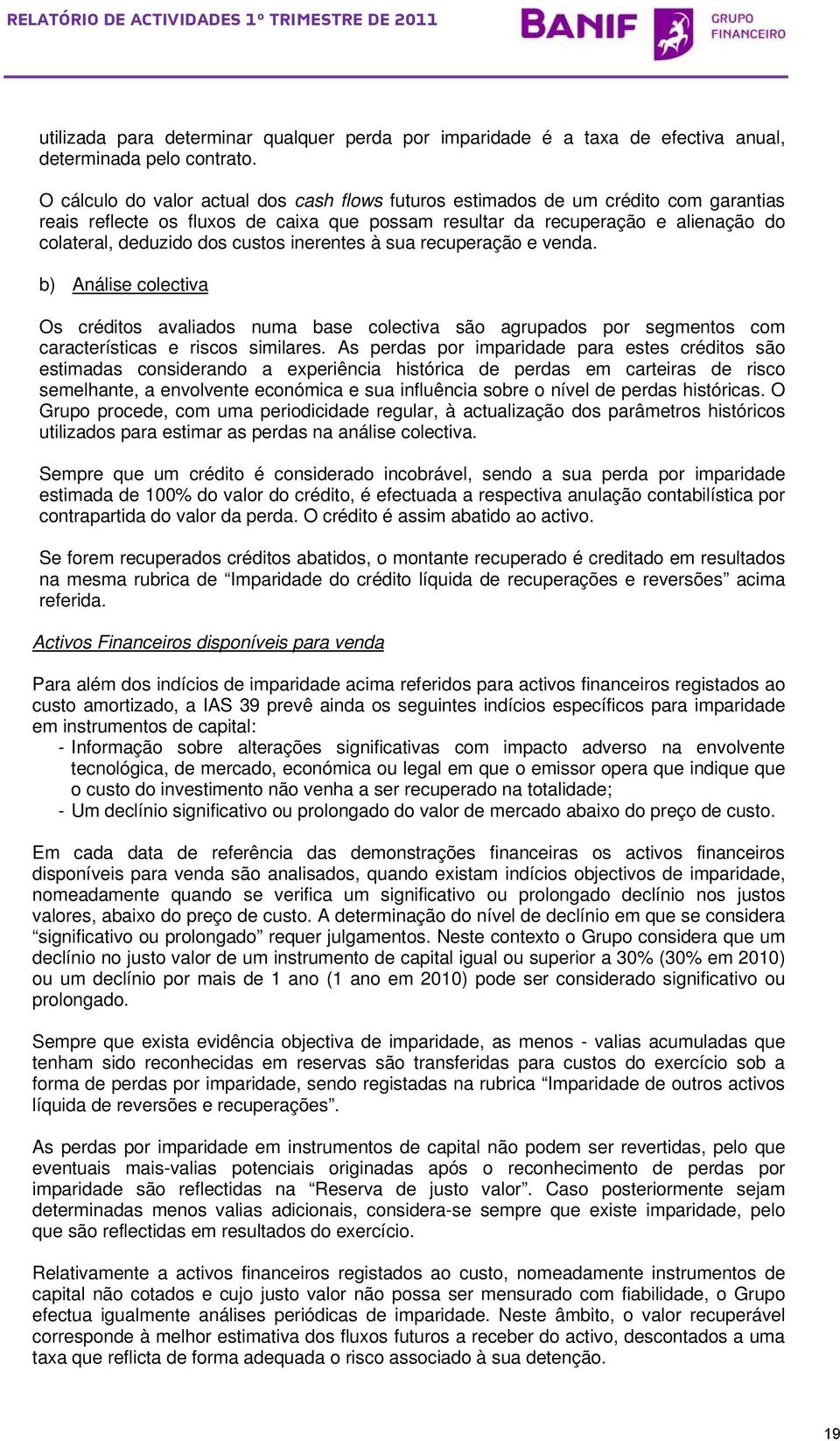 RELATÓRIO DE ACTIVIDADES 1º TRIMESTRE DE 2011

BANIF GRUPO FINANCEIRO

utilizada para determinar qualquer perda por imparidade é a taxa de efectiva anual, determinada pelo contrato.

O cálculo do valor actual dos cash flows futuros estimados de um crédito com garantias reais reflecte os fluxos de caixa que possam resultar da recuperação e alienação do colateral, deduzido dos custos inerentes à sua recuperação e venda.

b) Análise colectiva

Os créditos avaliados numa base colectiva são agrupados por segmentos com características e riscos similares. As perdas por imparidade para estes créditos são estimadas considerando a experiência histórica de perdas em carteiras de risco semelhante, a envolvente económica e sua influência sobre o nível de perdas históricas. O Grupo procede, com uma periodicidade regular, à actualização dos parâmetros históricos utilizados para estimar as perdas na análise colectiva.

Sempre que um crédito é considerado incobrável, sendo a sua perda por imparidade estimada de 100% do valor do crédito, é efectuada a respectiva anulação contabilística por contrapartida do valor da perda. O crédito é assim abatido ao activo.

Se forem recuperados créditos abatidos, o montante recuperado é creditado em resultados na mesma rubrica de “Imparidade do crédito líquida de recuperações e reversões” acima referida.

Activos Financeiros disponíveis para venda

Para além dos indícios de imparidade acima referidos para activos financeiros registados ao custo amortizado, a IAS 39 prevê ainda os seguintes indícios específicos para imparidade em instrumentos de capital:
- Informação sobre alterações significativas com impacto adverso na envolvente tecnológica, de mercado, económica ou legal em que o emissor opera que indique que o custo do investimento não venha a ser recuperado na totalidade;
- Um declínio significativo ou prolongado do valor de mercado abaixo do preço de custo.

Em cada data de referência das demonstrações financeiras os activos financeiros disponíveis para venda são analisados, quando existam indícios objectivos de imparidade, nomeadamente quando se verifica um significativo ou prolongado declínio nos justos valores, abaixo do preço de custo. A determinação do nível de declínio em que se considera “significativo ou prolongado” requer julgamentos. Neste contexto o Grupo considera que um declínio no justo valor de um instrumento de capital igual ou superior a 30% (30% em 2010) ou um declínio por mais de 1 ano (1 ano em 2010) pode ser considerado significativo ou prolongado.

Sempre que exista evidência objectiva de imparidade, as menos - valias acumuladas que tenham sido reconhecidas em reservas são transferidas para custos do exercício sob a forma de perdas por imparidade, sendo registadas na rubrica “Imparidade de outros activos líquida de reversões e recuperações”.

As perdas por imparidade em instrumentos de capital não podem ser revertidas, pelo que eventuais mais-valias potenciais originadas após o reconhecimento de perdas por imparidade são reflectidas na “Reserva de justo valor”. Caso posteriormente sejam determinadas menos valias adicionais, considera-se sempre que existe imparidade, pelo que são reflectidas em resultados do exercício.

Relativamente a activos financeiros registados ao custo, nomeadamente instrumentos de capital não cotados e cujo justo valor não possa ser mensurado com fiabilidade, o Grupo efectua igualmente análises periódicas de imparidade. Neste âmbito, o valor recuperável corresponde à melhor estimativa dos fluxos futuros a receber do activo, descontados a uma taxa que reflicta de forma adequada o risco associado à sua detenção.

19